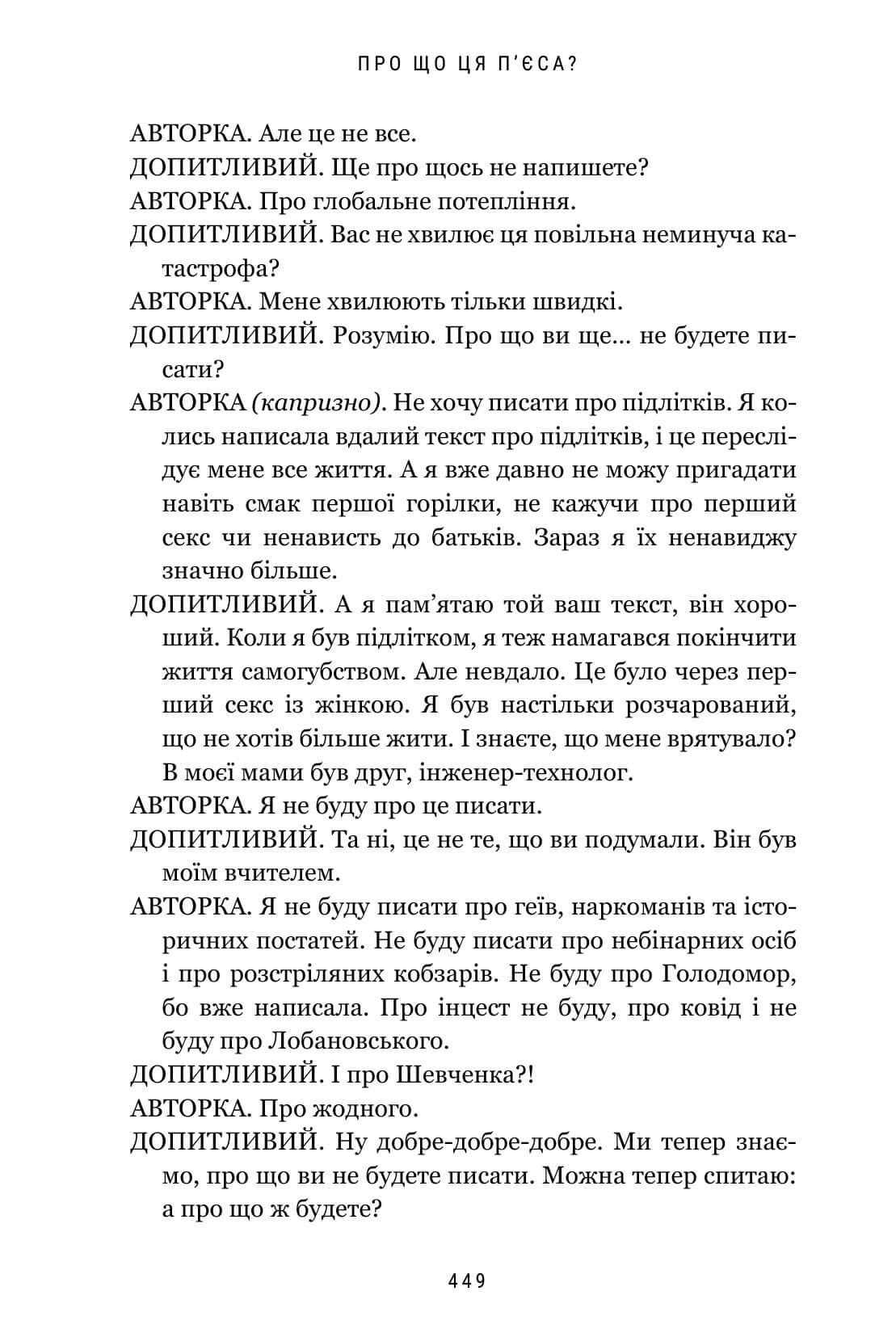 ПРО ЩО ЦЯ П'ЄСА?

АВТОРКА. Але це не все.

ДОПИТЛИВИЙ. Ще про щось не напишете?

АВТОРКА. Про глобальне потепління.

ДОПИТЛИВИЙ. Вас не хвилює ця повільна неминуча катастрофа?

АВТОРКА. Мене хвилюють тільки швидкі.

ДОПИТЛИВИЙ. Розумію. Про що ви ще... не будете писати?

АВТОРКА (капризно). Не хочу писати про підлітків. Я колись написала вдалий текст про підлітків, і це переслідує мене все життя. А я вже давно не можу пригадати навіть смак першої горілки, не кажучи про перший секс чи ненависть до батьків. Зараз я їх ненавиджу значно більше.

ДОПИТЛИВИЙ. А я пам'ятаю той ваш текст, він хороший. Коли я був підлітком, я теж намагався покінчити життя самогубством. Але невдало. Це було через перший секс із жінкою. Я був настільки розчарований, що не хотів більше жити. І знаєте, що мене врятувало? В моєї мами був друг, інженер-технолог.

АВТОРКА. Я не буду про це писати.

ДОПИТЛИВИЙ. Та ні, це не те, що ви подумали. Він був моїм вчителем.

АВТОРКА. Я не буду писати про геїв, наркоманів та історичних постатей. Не буду писати про небінарних осіб і про розстріляних кобзарів. Не буду про Голодомор, бо вже написала. Про інцест не буду, про ковід і не буду про Лобановського.

ДОПИТЛИВИЙ. І про Шевченка?!

АВТОРКА. Про жодного.

ДОПИТЛИВИЙ. Ну добре-добре-добре. Ми тепер знаємо, про що ви не будете писати. Можна тепер спитаю: а про що ж будете?

449